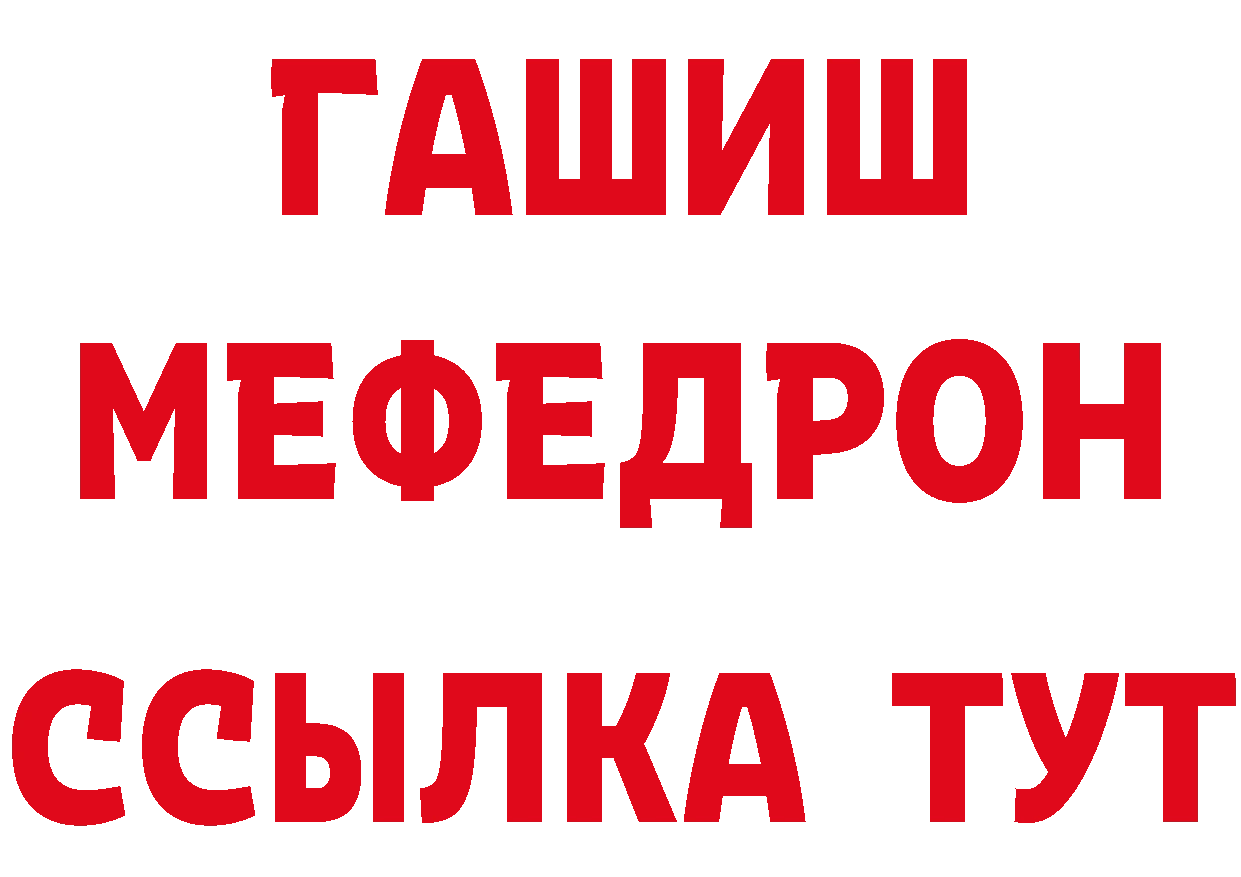 ГАШИШ
МЕФЕДРОН
ССЫЛКА ТУТ